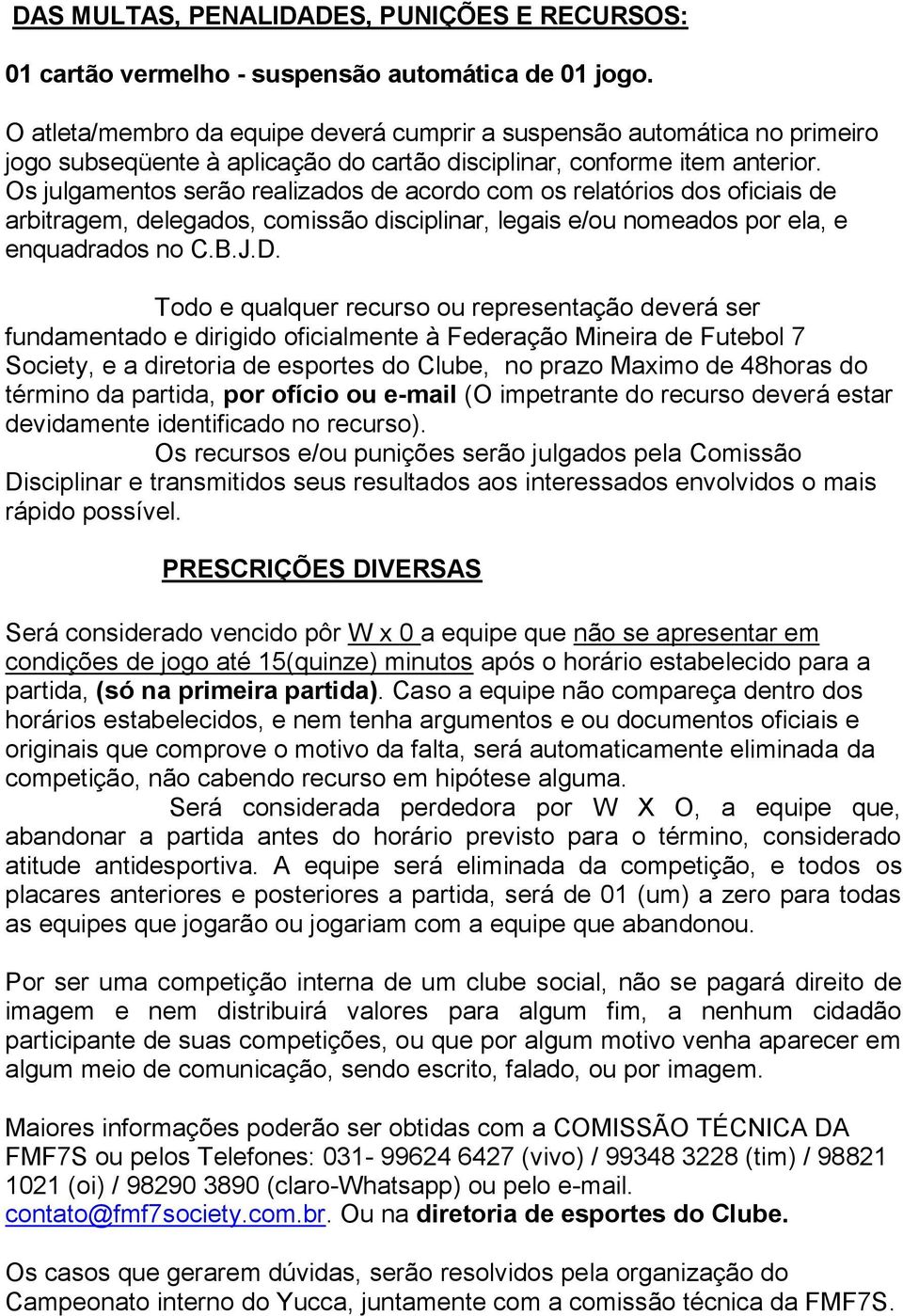 DAS MULTAS, PENALIDADES, PUNIÇÕES E RECURSOS:

01 cartão vermelho - suspensão automática de 01 jogo.

O atleta/membro da equipe deverá cumprir a suspensão automática no primeiro jogo subseqüente à aplicação do cartão disciplinar, conforme item anterior. Os julgamentos serão realizados de acordo com os relatórios dos oficiais de arbitragem, delegados, comissão disciplinar, legais e/ou nomeados por ela, e enquadrados no C.B.J.D.

Todo e qualquer recurso ou representação deverá ser fundamentado e dirigido oficialmente à Federação Mineira de Futebol 7 Society, e a diretoria de esportes do Clube, no prazo Maximo de 48horas do término da partida, por ofício ou e-mail (O impetrante do recurso deverá estar devidamente identificado no recurso).

Os recursos e/ou punições serão julgados pela Comissão Disciplinar e transmitidos seus resultados aos interessados envolvidos o mais rápido possível.

PRESCRIÇÕES DIVERSAS

Será considerado vencido pôr W x 0 a equipe que não se apresentar em condições de jogo até 15(quinze) minutos após o horário estabelecido para a partida, (só na primeira partida). Caso a equipe não compareça dentro dos horários estabelecidos, e nem tenha argumentos e ou documentos oficiais e originais que comprove o motivo da falta, será automaticamente eliminada da competição, não cabendo recurso em hipótese alguma.

Será considerada perdedora por W X O, a equipe que, abandonar a partida antes do horário previsto para o término, considerado atitude antidesportiva. A equipe será eliminada da competição, e todos os placares anteriores e posteriores a partida, será de 01 (um) a zero para todas as equipes que jogarão ou jogariam com a equipe que abandonou.

Por ser uma competição interna de um clube social, não se pagará direito de imagem e nem distribuirá valores para algum fim, a nenhum cidadão participante de suas competições, ou que por algum motivo venha aparecer em algum meio de comunicação, sendo escrito, falado, ou por imagem.

Maiores informações poderão ser obtidas com a COMISSÃO TÉCNICA DA FMF7S ou pelos Telefones: 031- 99624 6427 (vivo) / 99348 3228 (tim) / 98821 1021 (oi) / 98290 3890 (claro-Whatsapp) ou pelo e-mail. contato@fmf7society.com.br. Ou na diretoria de esportes do Clube.

Os casos que gerarem dúvidas, serão resolvidos pela organização do Campeonato interno do Yucca, juntamente com a comissão técnica da FMF7S.